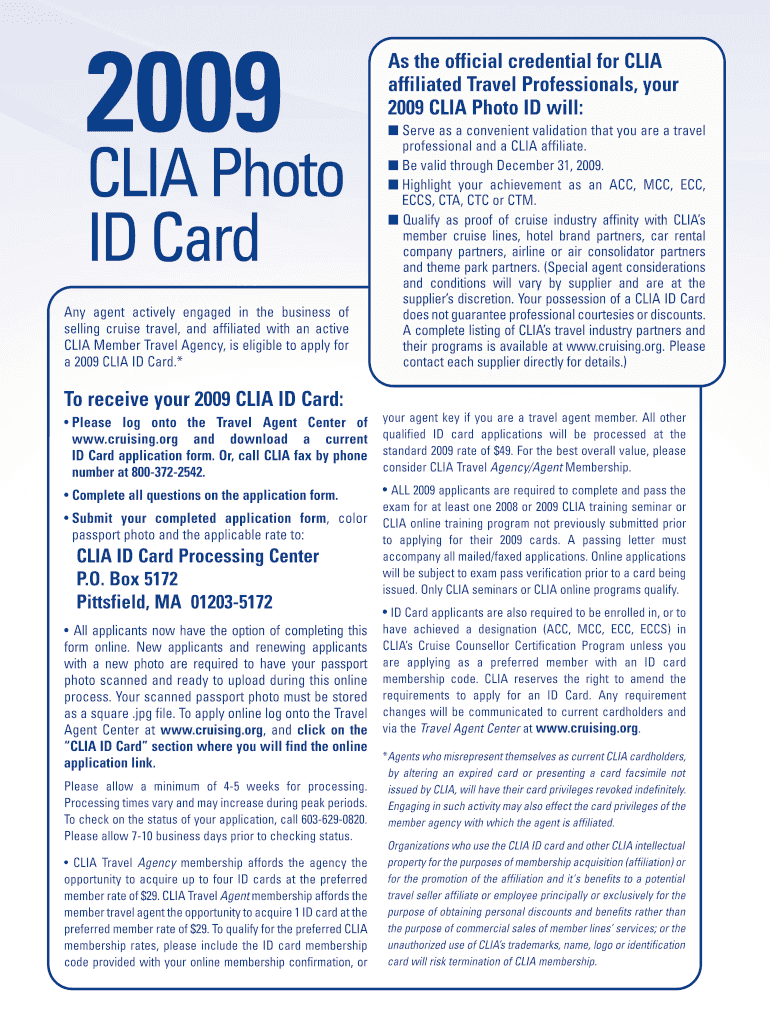 2009
CLIA Photo ID Card

Any agent actively engaged in the business of selling cruise travel, and affiliated with an active CLIA Member Travel Agency, is eligible to apply for a 2009 CLIA ID Card.*

As the official credential for CLIA affiliated Travel Professionals, your 2009 CLIA Photo ID will:

■ Serve as a convenient validation that you are a travel professional and a CLIA affiliate.
■ Be valid through December 31, 2009.
■ Highlight your achievement as an ACC, MCC, ECC, ECCS, CTA, CTC or CTM.
■ Qualify as proof of cruise industry affinity with CLIA's member cruise lines, hotel brand partners, car rental company partners, airline or air consolidator partners and theme park partners. (Special agent considerations and conditions will vary by supplier and are at the supplier's discretion. Your possession of a CLIA ID Card does not guarantee professional courtesies or discounts. A complete listing of CLIA's travel industry partners and their programs is available at www.cruising.org. Please contact each supplier directly for details.)

To receive your 2009 CLIA ID Card:

• Please log onto the Travel Agent Center of www.cruising.org and download a current ID Card application form. Or, call CLIA fax by phone number at 800-372-2542.

• Complete all questions on the application form.

• Submit your completed application form, color passport photo and the applicable rate to:

CLIA ID Card Processing Center
P.O. Box 5172
Pittsfield, MA 01203-5172

• All applicants now have the option of completing this form online. New applicants and renewing applicants with a new photo are required to have your passport photo scanned and ready to upload during this online process. Your scanned passport photo must be stored as a square .jpg file. To apply online log onto the Travel Agent Center at www.cruising.org, and click on the "CLIA ID Card" section where you will find the online application link.

Please allow a minimum of 4-5 weeks for processing. Processing times vary and may increase during peak periods. To check on the status of your application, call 603-629-0820. Please allow 7-10 business days prior to checking status.

• CLIA Travel Agency membership affords the agency the opportunity to acquire up to four ID cards at the preferred member rate of $29. CLIA Travel Agent membership affords the member travel agent the opportunity to acquire 1 ID card at the preferred member rate of $29. To qualify for the preferred CLIA membership rates, please include the ID card membership code provided with your online membership confirmation, or your agent key if you are a travel agent member. All other qualified ID card applications will be processed at the standard 2009 rate of $49. For the best overall value, please consider CLIA Travel Agency/Agent Membership.

• ALL 2009 applicants are required to complete and pass the exam for at least one 2008 or 2009 CLIA training seminar or CLIA online training program not previously submitted prior to applying for their 2009 cards. A passing letter must accompany all mailed/faxed applications. Online applications will be subject to exam pass verification prior to a card being issued. Only CLIA seminars or CLIA online programs qualify.

• ID Card applicants are also required to be enrolled in, or to have achieved a designation (ACC, MCC, ECC, ECCS) in CLIA's Cruise Counsellor Certification Program unless you are applying as a preferred member with an ID card membership code. CLIA reserves the right to amend the requirements to apply for an ID Card. Any requirement changes will be communicated to current cardholders and via the Travel Agent Center at www.cruising.org.

*Agents who misrepresent themselves as current CLIA cardholders, by altering an expired card or presenting a card facsimile not issued by CLIA, will have their card privileges revoked indefinitely. Engaging in such activity may also effect the card privileges of the member agency with which the agent is affiliated.

Organizations who use the CLIA ID card and other CLIA intellectual property for the purposes of membership acquisition (affiliation) or for the promotion of the affiliation and it's benefits to a potential travel seller affiliate or employee principally or exclusively for the purpose of obtaining personal discounts and benefits rather than the purpose of commercial sales of member lines' services; or the unauthorized use of CLIA's trademarks, name, logo or identification card will risk termination of CLIA membership.